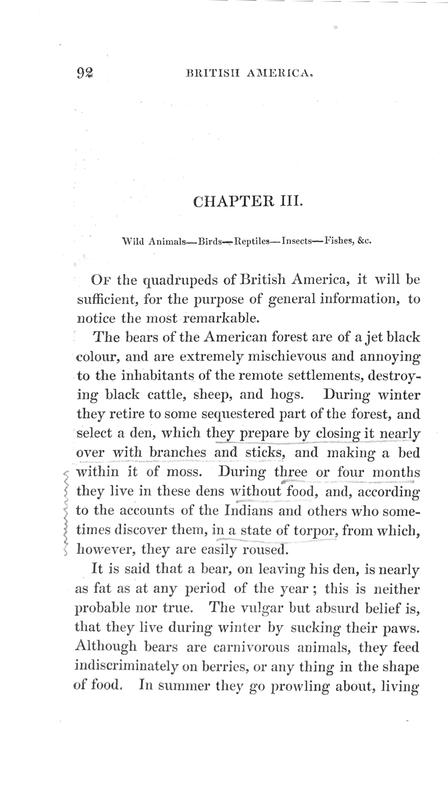 92 BRITISH AMERICA.

CHAPTER III.

Wild Animals—Birds—Reptiles—Insects—Fishes, &c.

Of the quadrupeds of British America, it will be sufficient, for the purpose of general information, to notice the most remarkable.

The bears of the American forest are of a jet black colour, and are extremely mischievous and annoying to the inhabitants of the remote settlements, destroying black cattle, sheep, and hogs. During winter they retire to some sequestered part of the forest, and select a den, which they prepare by closing it nearly over with branches and sticks, and making a bed within it of moss. During three or four months they live in these dens without food, and, according to the accounts of the Indians and others who sometimes discover them, in a state of torpor, from which, however, they are easily roused.

It is said that a bear, on leaving his den, is nearly as fat as at any period of the year; this is neither probable nor true. The vulgar but absurd belief is, that they live during winter by sucking their paws. Although bears are carnivorous animals, they feed indiscriminately on berries, or any thing in the shape of food. In summer they go prowling about, living